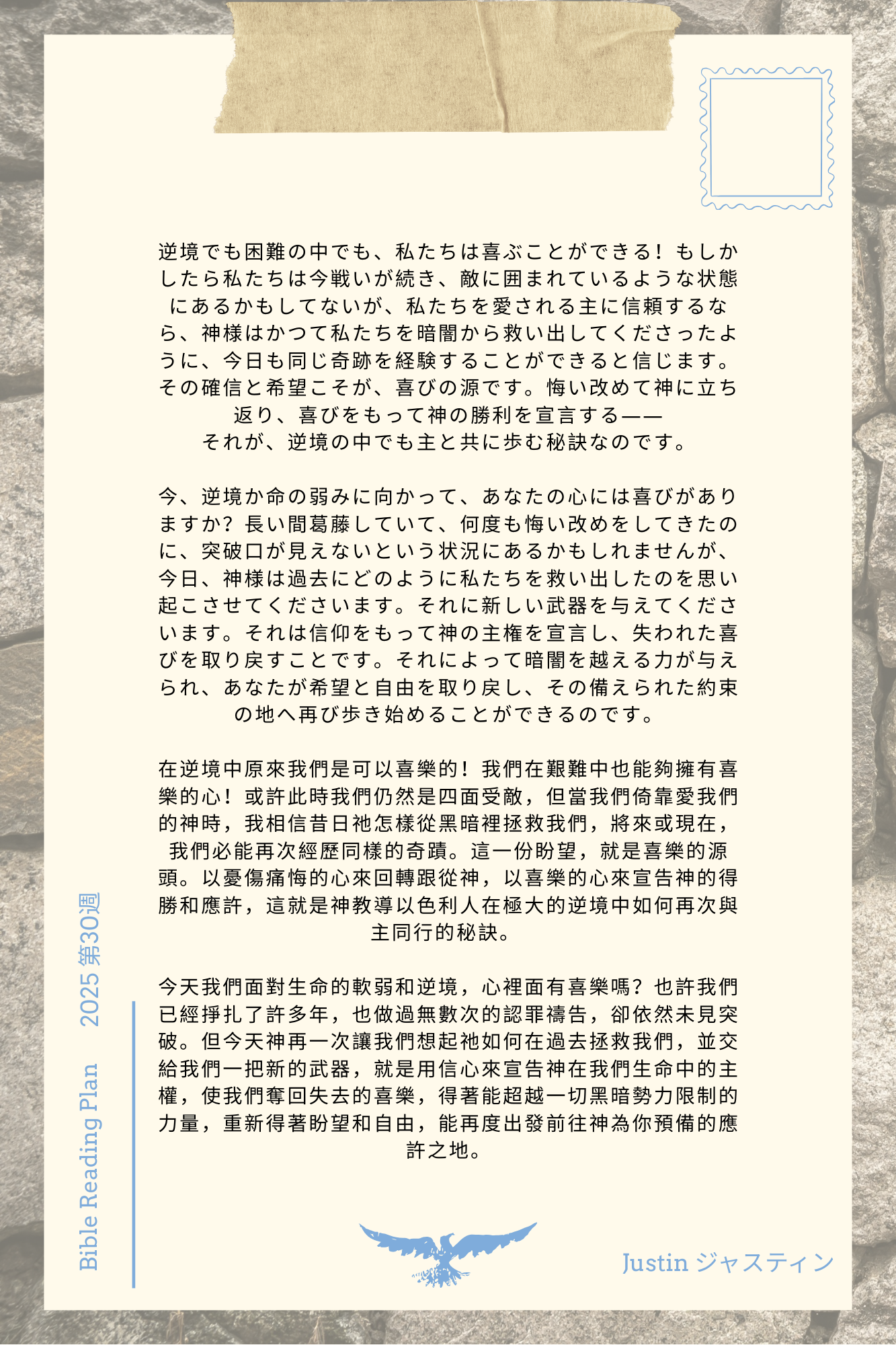 逆境でも困難の中でも、私たちは喜ぶことができる！もしかしたら私たちは今戦いが続き、敵に囲まれているような状態にあるかもしてないが、私たちを愛される主に信頼するなら、神様はかつて私たちを暗闇から救い出してくださったように、今日も同じ奇跡を経験することができると信じます。その確信と希望こそが、喜びの源です。悔い改めて神に立ち返り、喜びをもって神の勝利を宣言する——
それが、逆境の中でも主と共に歩む秘訣なのです。

今、逆境か命の弱みに向かって、あなたの心には喜びがありますか？長い間葛藤していて、何度も悔い改めをしてきたのに、突破口が見えないという状況にあるかもしれませんが、今日、神様は過去にどのように私たちを救い出したのを思い起こさせてくださいます。それに新しい武器を与えてくださいます。それは信仰をもって神の主権を宣言し、失われた喜びを取り戻すことです。それによって暗闇を越える力が与えられ、あなたが希望と自由を取り戻し、その備えられた約束の地へ再び歩き始めることができるのです。

在逆境中原來我們是可以喜樂的！我們在艱難中也能夠擁有喜樂的心！或許此時我們仍然是四面受敵，但當我們倚靠愛我們的神時，我相信昔日祂怎樣從黑暗裡拯救我們，將來或現在，我們必能再次經歷同樣的奇蹟。這一份盼望，就是喜樂的源頭。以憂傷痛悔的心來回轉跟從神，以喜樂的心來宣告神的得勝和應許，這就是神教導以色利人在極大的逆境中如何再次與主同行的秘訣。

今天我們面對生命的軟弱和逆境，心裡面有喜樂嗎？也許我們已經掙扎了許多年，也做過無數次的認罪禱告，卻依然未見突破。但今天神再一次讓我們想起祂如何在過去拯救我們，並交給我們一把新的武器，就是用信心來宣告神在我們生命中的主權，使我們奪回失去的喜樂，得著能超越一切黑暗勢力限制的力量，重新得著盼望和自由，能再度出發前往神為你預備的應許之地。

Bible Reading Plan　2025 第30週

Justin ジャスティン